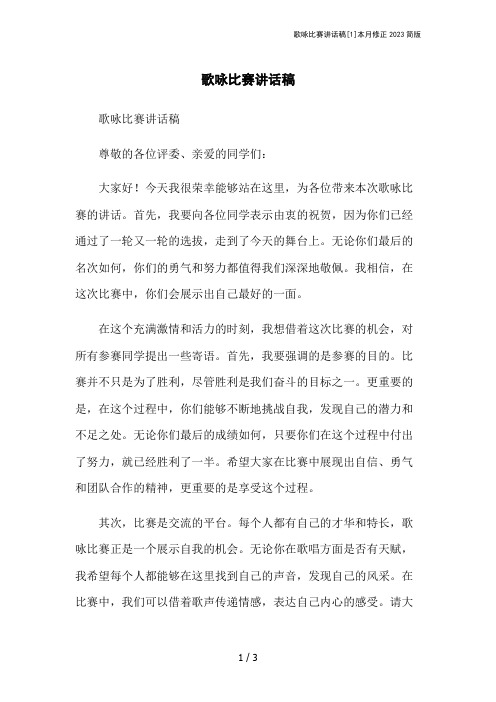 歌咏比赛讲话稿[1]本月修正 2023 简版

歌咏比赛讲话稿

歌咏比赛讲话稿

尊敬的各位评委、亲爱的同学们：

大家好！今天我很荣幸能够站在这里，为各位带来本次歌咏比赛的讲话。首先，我要向各位同学表示由衷的祝贺，因为你们已经通过了一轮又一轮的选拔，走到了今天的舞台上。无论你们最后的名次如何，你们的勇气和努力都值得我们深深地敬佩。我相信，在这次比赛中，你们会展示出自己最好的一面。

在这个充满激情和活力的时刻，我想借着这次比赛的机会，对所有参赛同学提出一些寄语。首先，我要强调的是参赛的目的。比赛并不只是为了胜利，尽管胜利是我们奋斗的目标之一。更重要的是，在这个过程中，你们能够不断地挑战自我，发现自己的潜力和不足之处。无论你们最后的成绩如何，只要你们在这个过程中付出了努力，就已经胜利了一半。希望大家在比赛中展现出自信、勇气和团队合作的精神，更重要的是享受这个过程。

其次，比赛是交流的平台。每个人都有自己的才华和特长，歌咏比赛正是一个展示自我的机会。无论你在歌唱方面是否有天赋，我希望每个人都能够在这里找到自己的声音，发现自己的风采。在比赛中，我们可以借着歌声传递情感，表达自己内心的感受。请大

1 / 3